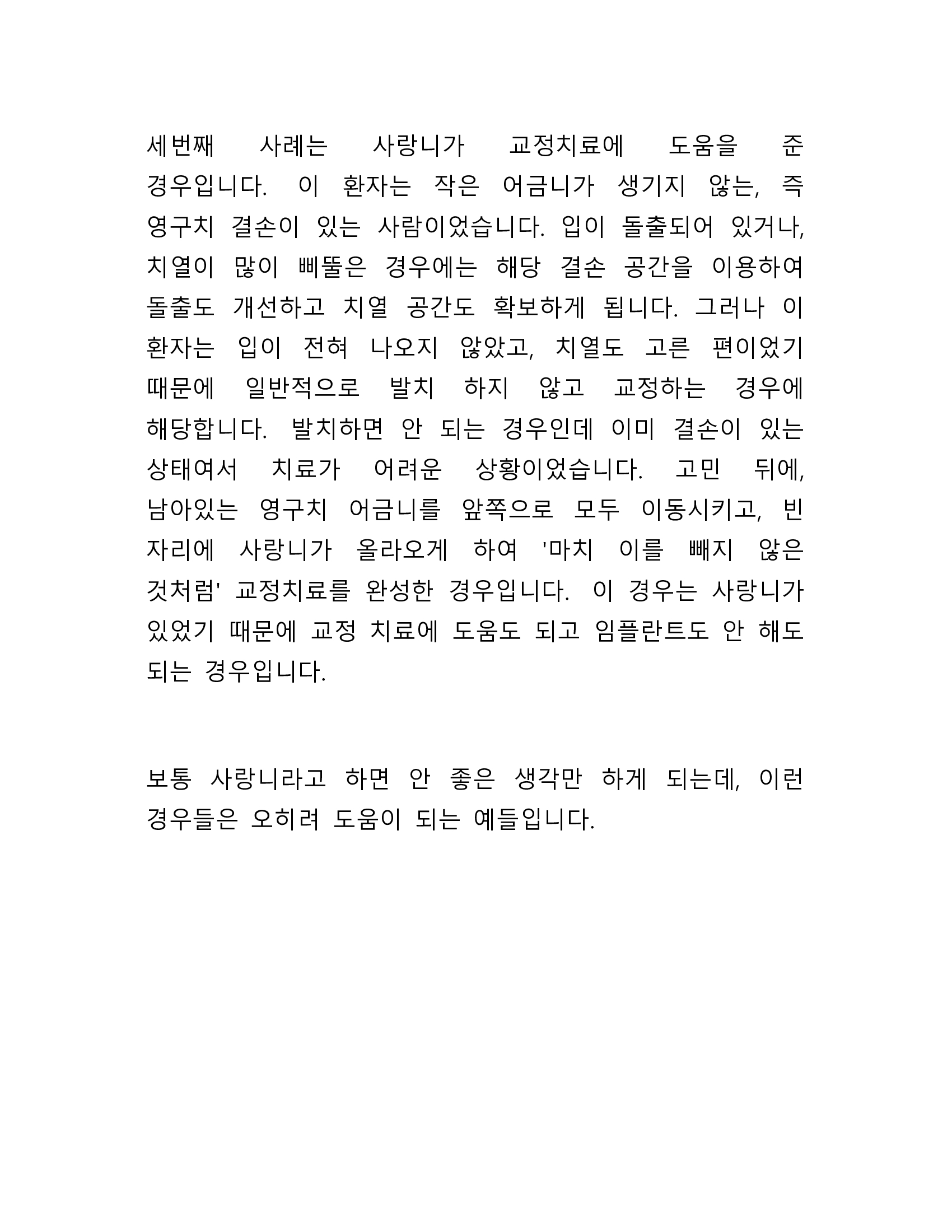 세번째 사례는 사랑니가 교정치료에 도움을 준 경우입니다. 이 환자는 작은 어금니가 생기지 않는, 즉 영구치 결손이 있는 사람이었습니다. 입이 돌출되어 있거나, 치열이 많이 삐뚤은 경우에는 해당 결손 공간을 이용하여 돌출도 개선하고 치열 공간도 확보하게 됩니다. 그러나 이 환자는 입이 전혀 나오지 않았고, 치열도 고른 편이었기 때문에 일반적으로 발치 하지 않고 교정하는 경우에 해당합니다. 발치하면 안 되는 경우인데 이미 결손이 있는 상태여서 치료가 어려운 상황이었습니다. 고민 뒤에, 남아있는 영구치 어금니를 앞쪽으로 모두 이동시키고, 빈 자리에 사랑니가 올라오게 하여 '마치 이를 빼지 않은 것처럼' 교정치료를 완성한 경우입니다. 이 경우는 사랑니가 있었기 때문에 교정 치료에 도움도 되고 임플란트도 안 해도 되는 경우입니다.

보통 사랑니라고 하면 안 좋은 생각만 하게 되는데, 이런 경우들은 오히려 도움이 되는 예들입니다.